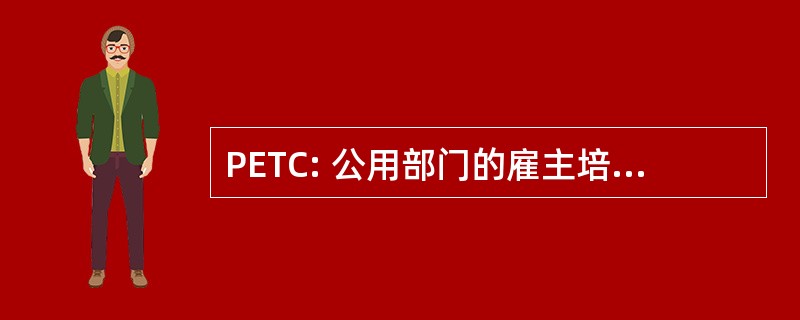 PETC: 公用部门的雇主培...